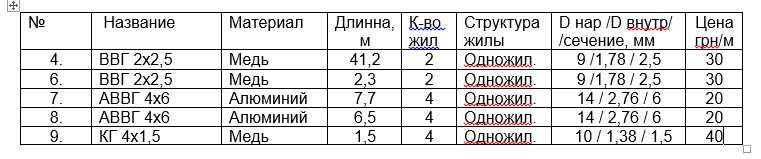 | № | Название | Материал | Длинна, м | К-во жил | Структура жилы | D нар /D внутр/ /сечение, мм | Цена грн/м |
|---|---|---|---|---|---|---|---|
| 4. | ВВГ 2х2,5 | Медь | 41,2 | 2 | Одножил. | 9 /1,78 / 2,5 | 30 |
| 6. | ВВГ 2х2,5 | Медь | 2,3 | 2 | Одножил. | 9 /1,78 / 2,5 | 30 |
| 7. | АВВГ 4х6 | Алюминий | 7,7 | 4 | Одножил. | 14 / 2,76 / 6 | 20 |
| 8. | АВВГ 4х6 | Алюминий | 6,5 | 4 | Одножил. | 14 / 2,76 / 6 | 20 |
| 9. | КГ 4х1,5 | Медь | 1,5 | 4 | Одножил. | 10 / 1,38 / 1,5 | 40 |